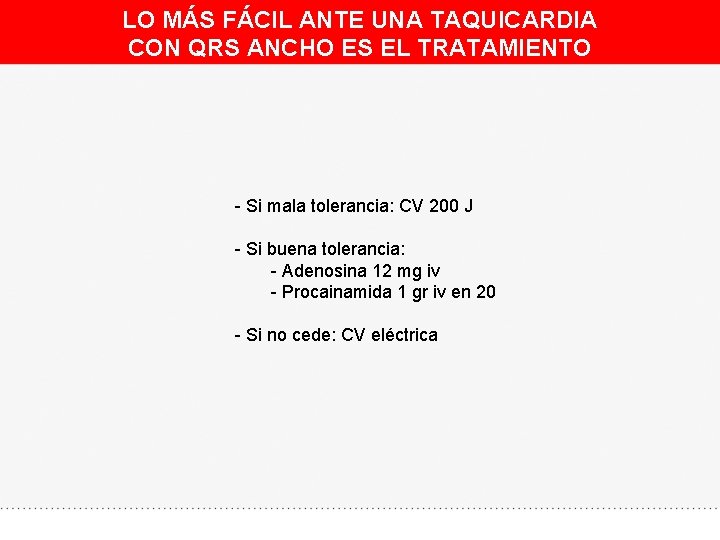 LO MÁS FÁCIL ANTE UNA TAQUICARDIA CON QRS ANCHO ES EL TRATAMIENTO

- Si mala tolerancia: CV 200 J

- Si buena tolerancia:
- Adenosina 12 mg iv
- Procainamida 1 gr iv en 20

- Si no cede: CV eléctrica